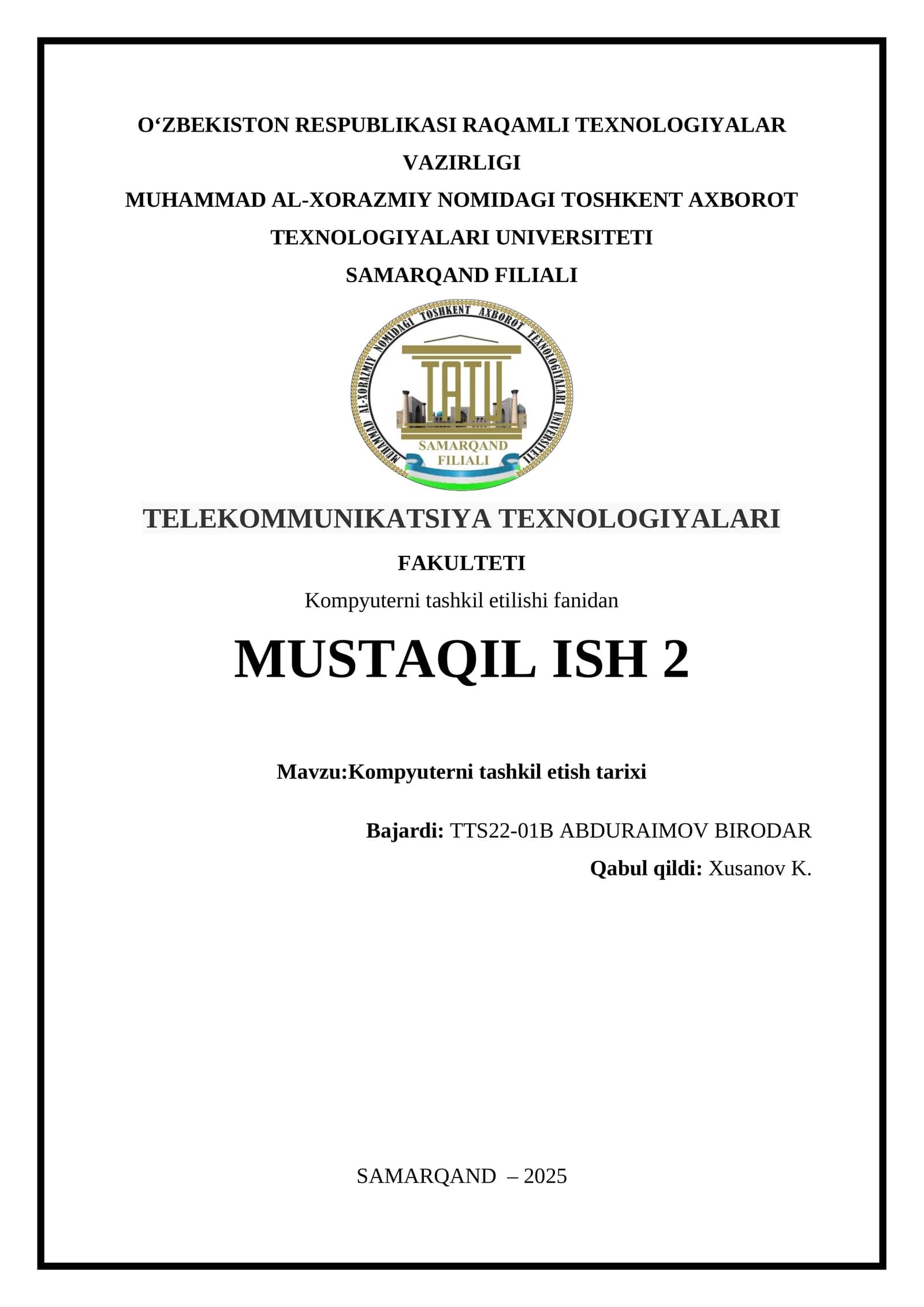 O‘ZBEKISTON RESPUBLIKASI RAQAMLI TEXNOLOGIYALAR VAZIRLIGI
MUHAMMAD AL-XORAZMIY NOMIDAGI TOSHKENT AXBOROT TEXNOLOGIYALARI UNIVERSITETI
SAMARQAND FILIALI

MUHAMMAD AL-XORAZMIY NOMIDAGI TOSHKENT AXBOROT TEXNOLOGIYALARI UNIVERSITETI
TATU
SAMARQAND FILIALI

TELEKOMMUNIKATSIYA TEXNOLOGIYALARI
FAKULTETI
Kompyuterni tashkil etilishi fanidan

MUSTAQIL ISH 2

Mavzu:Kompyuterni tashkil etish tarixi

Bajardi: TTS22-01B ABDURAIMOV BIRODAR
Qabul qildi: Xusanov K.

SAMARQAND – 2025